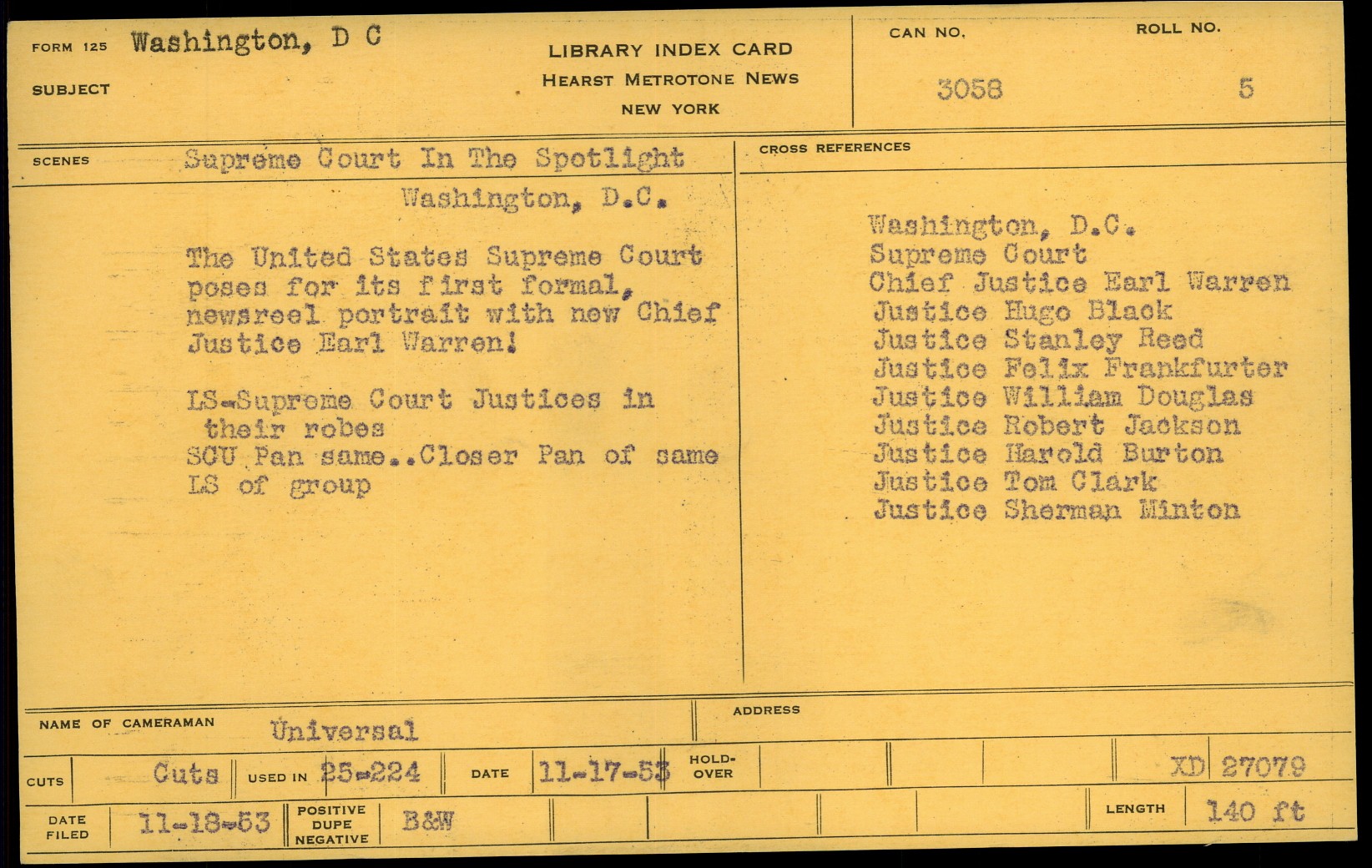 FORM 125 Washington, D C
SUBJECT

LIBRARY INDEX CARD
HEARST METROTONE NEWS
NEW YORK

CAN NO. 3058
ROLL NO. 5

SCENES Supreme Court In The Spotlight

Washington, D.C.

The United States Supreme Court poses for its first formal, newsreel portrait with new Chief Justice Earl Warren!

LS-Supreme Court Justices in their robes
SCU Pan same..Closer Pan of same
LS of group

CROSS REFERENCES

Washington, D.C.
Supreme Court
Chief Justice Earl Warren
Justice Hugo Black
Justice Stanley Reed
Justice Felix Frankfurter
Justice William Douglas
Justice Robert Jackson
Justice Harold Burton
Justice Tom Clark
Justice Sherman Minton

NAME OF CAMERAMAN Universal
ADDRESS

CUTS Cuts USED IN 25-224 DATE 11-17-53 HOLD-OVER XD 27079

DATE FILED 11-18-53 POSITIVE DUPE NEGATIVE B&W LENGTH 140 ft